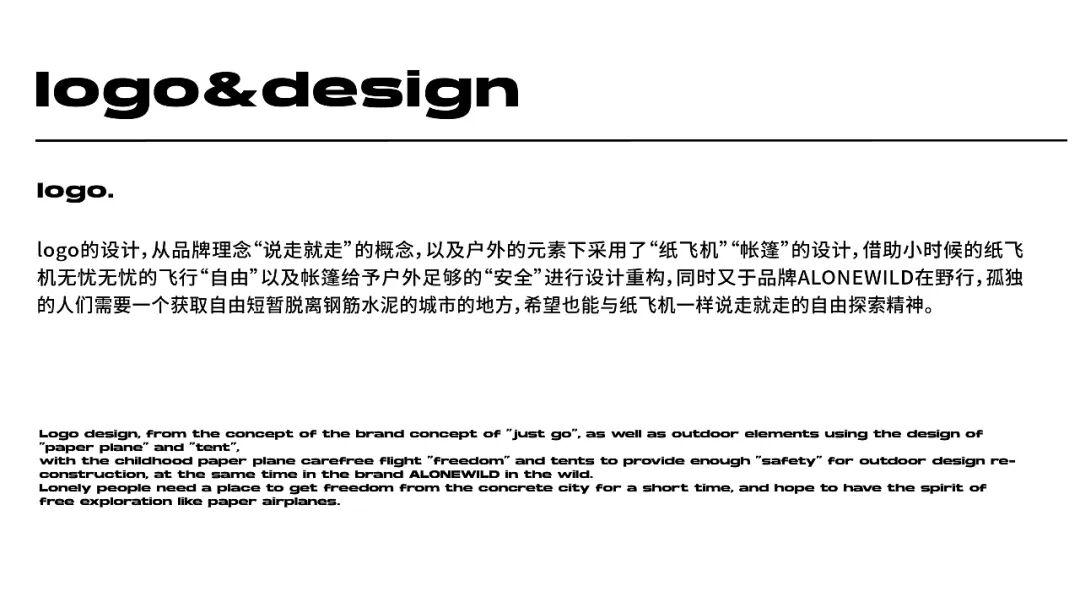 logo&design

logo.

logo的设计，从品牌理念“说走就走”的概念，以及户外的元素下采用了“纸飞机”“帐篷”的设计，借助小时候的纸飞机无忧无忧的飞行“自由”以及帐篷给予户外足够的“安全”进行设计重构，同时又于品牌ALONEWILD在野行，孤独的人们需要一个获取自由短暂脱离钢筋水泥的城市的地方，希望也能与纸飞机一样说走就走的自由探索精神。

Logo design, from the concept of the brand concept of "just go", as well as outdoor elements using the design of "paper plane" and "tent",
with the childhood paper plane carefree flight "freedom" and tents to provide enough "safety" for outdoor design reconstruction, at the same time in the brand ALONEWILD in the wild.
Lonely people need a place to get freedom from the concrete city for a short time, and hope to have the spirit of free exploration like paper airplanes.